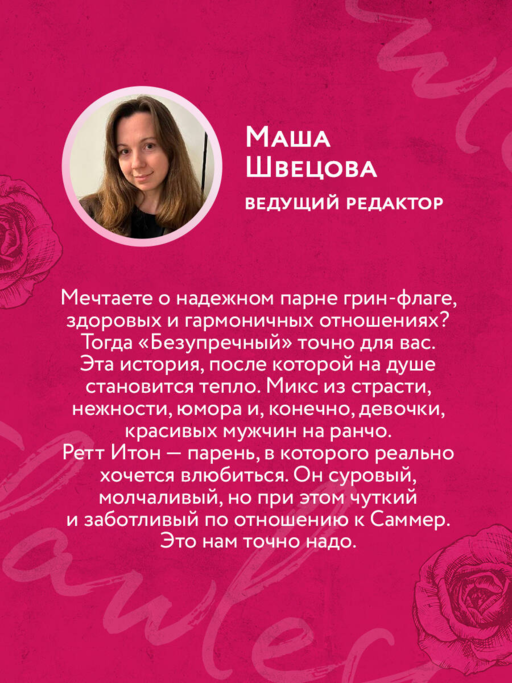 Маша
Швецова
ведущий редактор

Мечтаете о надежном парне грин-флаге, здоровых и гармоничных отношениях? Тогда «Безупречный» точно для вас. Эта история, после которой на душе становится тепло. Микс из страсти, нежности, юмора и, конечно, девочки, красивых мужчин на ранчо. Ретт Итон — парень, в которого реально хочется влюбиться. Он суровый, молчаливый, но при этом чуткий и заботливый по отношению к Саммер. Это нам точно надо.